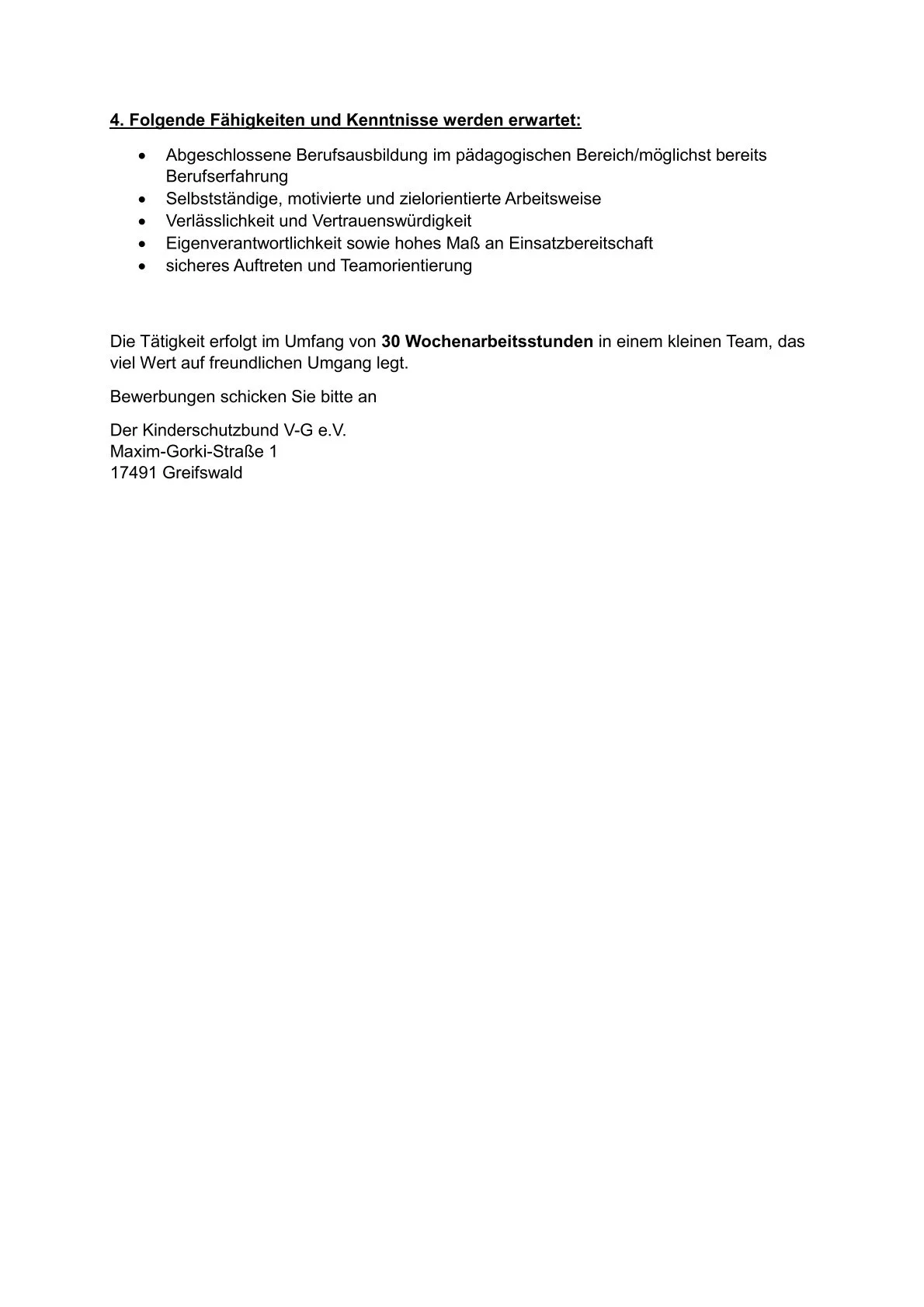 4. Folgende Fähigkeiten und Kenntnisse werden erwartet:

• Abgeschlossene Berufsausbildung im pädagogischen Bereich/möglichst bereits Berufserfahrung
• Selbstständige, motivierte und zielorientierte Arbeitsweise
• Verlässlichkeit und Vertrauenswürdigkeit
• Eigenverantwortlichkeit sowie hohes Maß an Einsatzbereitschaft
• sicheres Auftreten und Teamorientierung

Die Tätigkeit erfolgt im Umfang von 30 Wochenarbeitsstunden in einem kleinen Team, das viel Wert auf freundlichen Umgang legt.

Bewerbungen schicken Sie bitte an

Der Kinderschutzbund V-G e.V.
Maxim-Gorki-Straße 1
17491 Greifswald